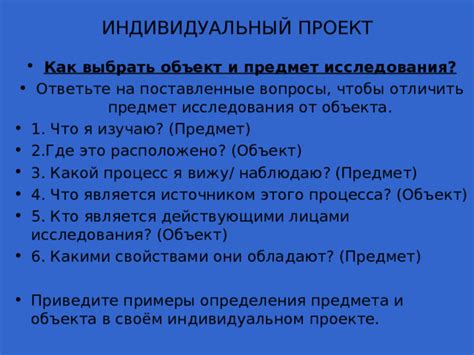 ИНДИВИДУАЛЬНЫЙ ПРОЕКТ

• Как выбрать объект и предмет исследования?
• Ответьте на поставленные вопросы, чтобы отличить предмет исследования от объекта.
• 1. Что я изучаю? (Предмет)
• 2.Где это расположено? (Объект)
• 3. Какой процесс я вижу/ наблюдаю? (Предмет)
• 4. Что является источником этого процесса? (Объект)
• 5. Кто является действующими лицами исследования? (Объект)
• 6. Какими свойствами они обладают? (Предмет)

• Приведите примеры определения предмета и объекта в своём индивидуальном проекте.